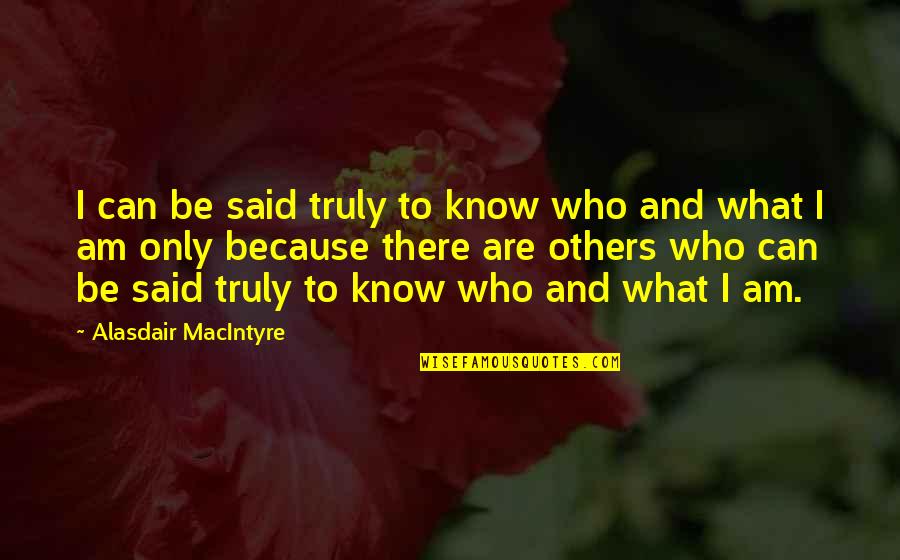 I can be said truly to know who and what I am only because there are others who can be said truly to know who and what I am.

~ Alasdair MacIntyre

WISEFAMOUSQUOTES.COM